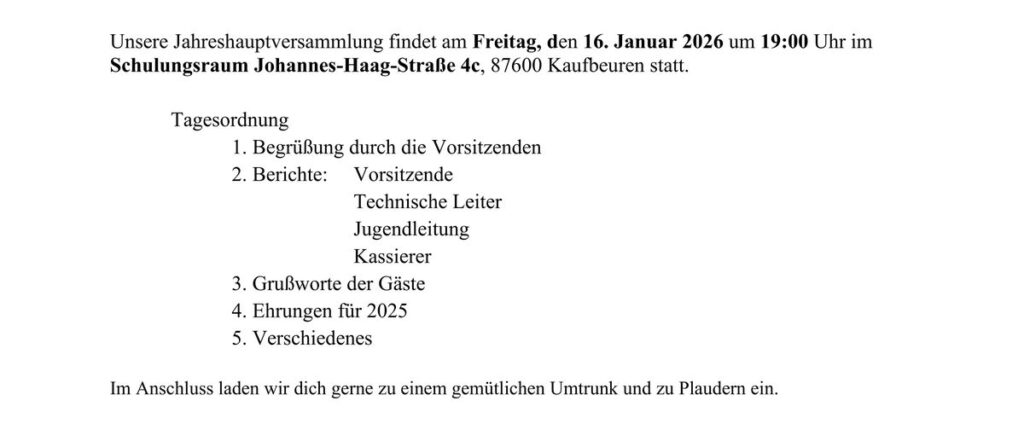 Unsere Jahreshauptversammlung findet am Freitag, den 16. Januar 2026 um 19:00 Uhr im Schulungsraum Johannes-Haag-Straße 4c, 87600 Kaufbeuren statt.

Tagesordnung
1. Begrüßung durch die Vorsitzenden
2. Berichte: Vorsitzende
Technische Leiter
Jugendleitung
Kassierer
3. Grußworte der Gäste
4. Ehrungen für 2025
5. Verschiedenes

Im Anschluss laden wir dich gerne zu einem gemütlichen Umtrunk und zu Plaudern ein.